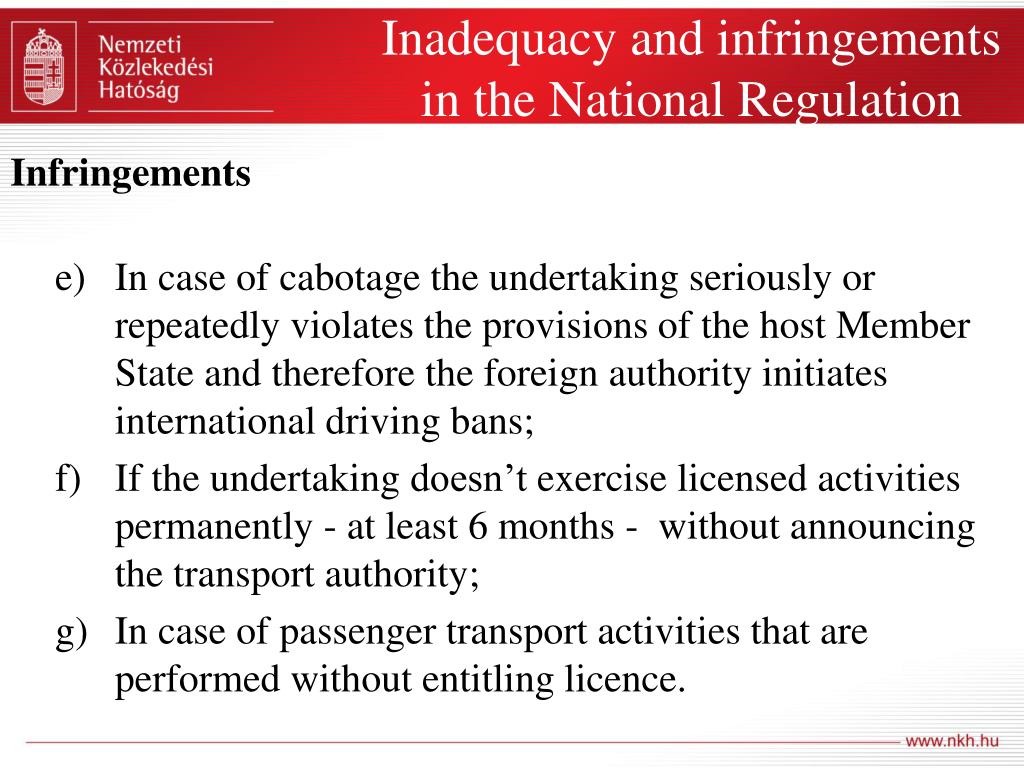 Nemzeti Közlekedési Hatóság

Inadequacy and infringements in the National Regulation

Infringements

e) In case of cabotage the undertaking seriously or repeatedly violates the provisions of the host Member State and therefore the foreign authority initiates international driving bans;

f) If the undertaking doesn’t exercise licensed activities permanently - at least 6 months - without announcing the transport authority;

g) In case of passenger transport activities that are performed without entitling licence.

www.nkh.hu